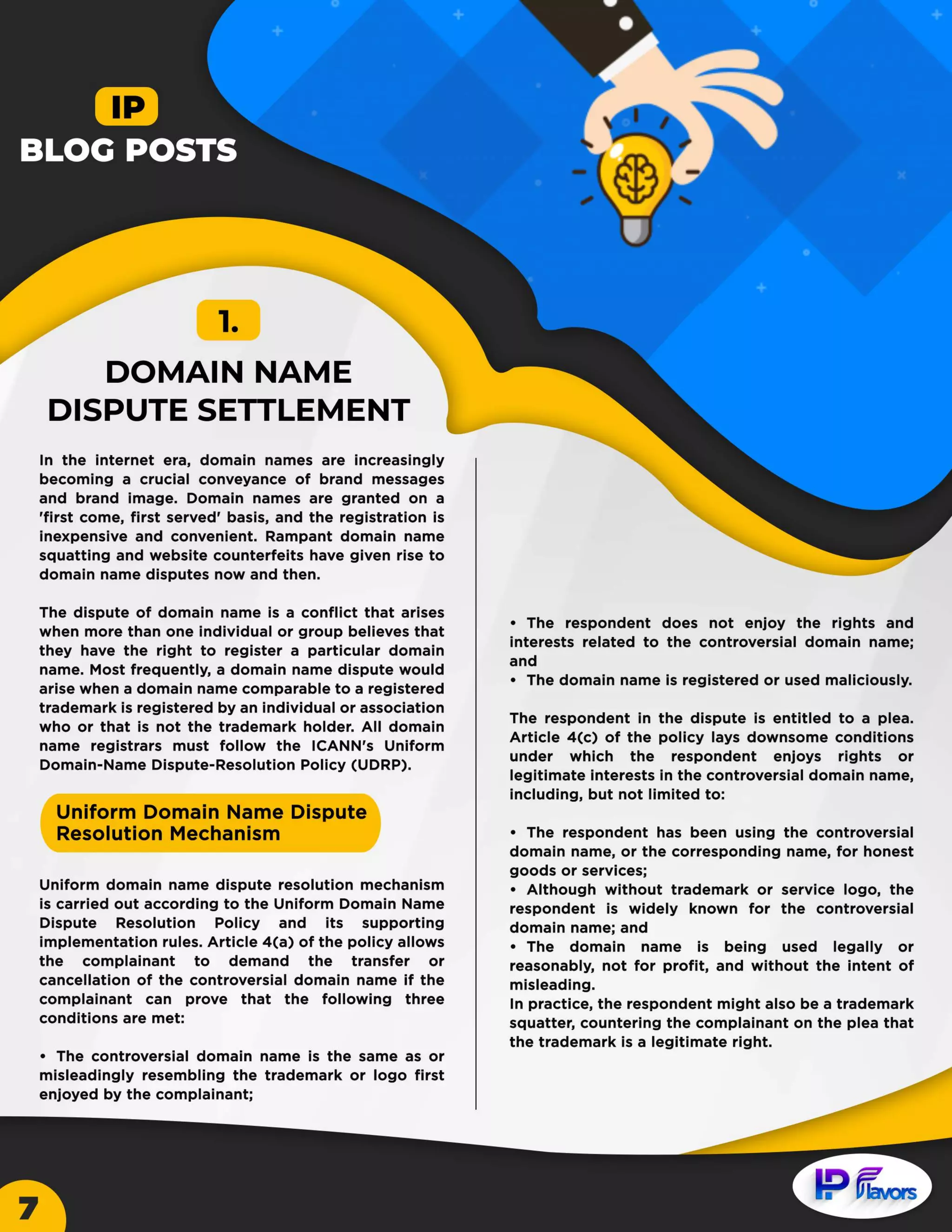 IP
BLOG POSTS

1.

DOMAIN NAME DISPUTE SETTLEMENT

In the internet era, domain names are increasingly becoming a crucial conveyance of brand messages and brand image. Domain names are granted on a 'first come, first served' basis, and the registration is inexpensive and convenient. Rampant domain name squatting and website counterfeits have given rise to domain name disputes now and then.

The dispute of domain name is a conflict that arises when more than one individual or group believes that they have the right to register a particular domain name. Most frequently, a domain name dispute would arise when a domain name comparable to a registered trademark is registered by an individual or association who or that is not the trademark holder. All domain name registrars must follow the ICANN's Uniform Domain-Name Dispute-Resolution Policy (UDRP).

Uniform Domain Name Dispute Resolution Mechanism

Uniform domain name dispute resolution mechanism is carried out according to the Uniform Domain Name Dispute Resolution Policy and its supporting implementation rules. Article 4(a) of the policy allows the complainant to demand the transfer or cancellation of the controversial domain name if the complainant can prove that the following three conditions are met:

• The controversial domain name is the same as or misleadingly resembling the trademark or logo first enjoyed by the complainant;

• The respondent does not enjoy the rights and interests related to the controversial domain name; and
• The domain name is registered or used maliciously.

The respondent in the dispute is entitled to a plea. Article 4(c) of the policy lays downsome conditions under which the respondent enjoys rights or legitimate interests in the controversial domain name, including, but not limited to:

• The respondent has been using the controversial domain name, or the corresponding name, for honest goods or services;
• Although without trademark or service logo, the respondent is widely known for the controversial domain name; and
• The domain name is being used legally or reasonably, not for profit, and without the intent of misleading.
In practice, the respondent might also be a trademark squatter, countering the complainant on the plea that the trademark is a legitimate right.

7

IP Flavors